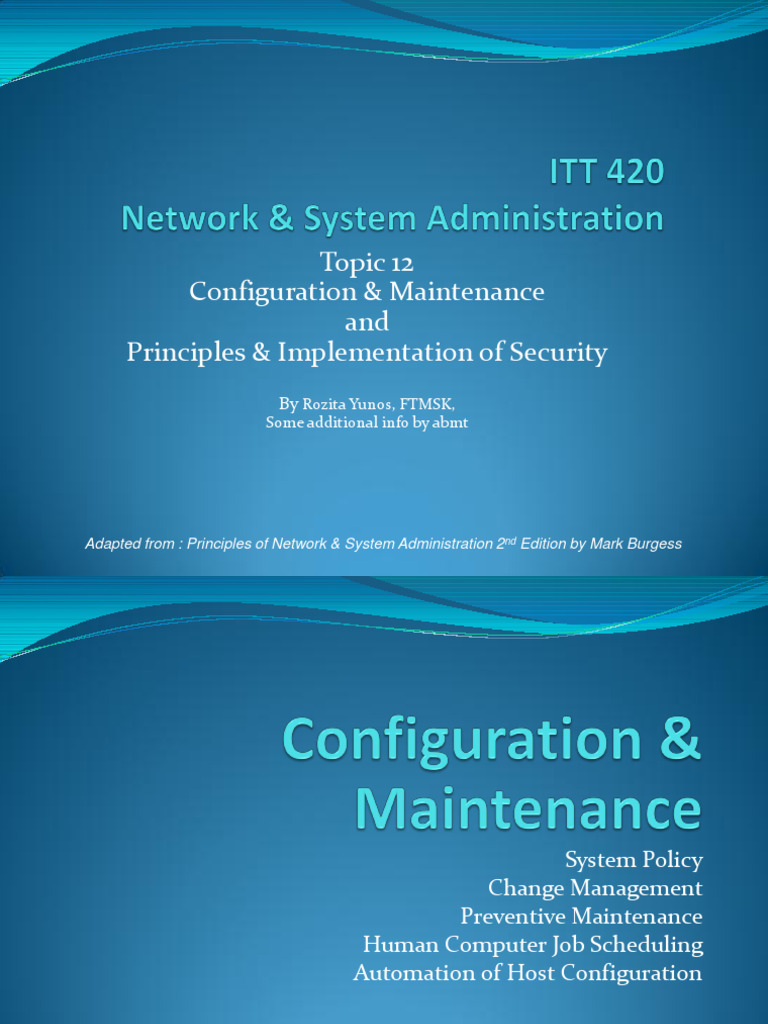 ITT 420
Network & System Administration

Topic 12
Configuration & Maintenance
and
Principles & Implementation of Security

By Rozita Yunos, FTMSK,
Some additional info by abmt

Adapted from : Principles of Network & System Administration 2$^{nd}$ Edition by Mark Burgess

Configuration & Maintenance

System Policy
Change Management
Preventive Maintenance
Human Computer Job Scheduling
Automation of Host Configuration